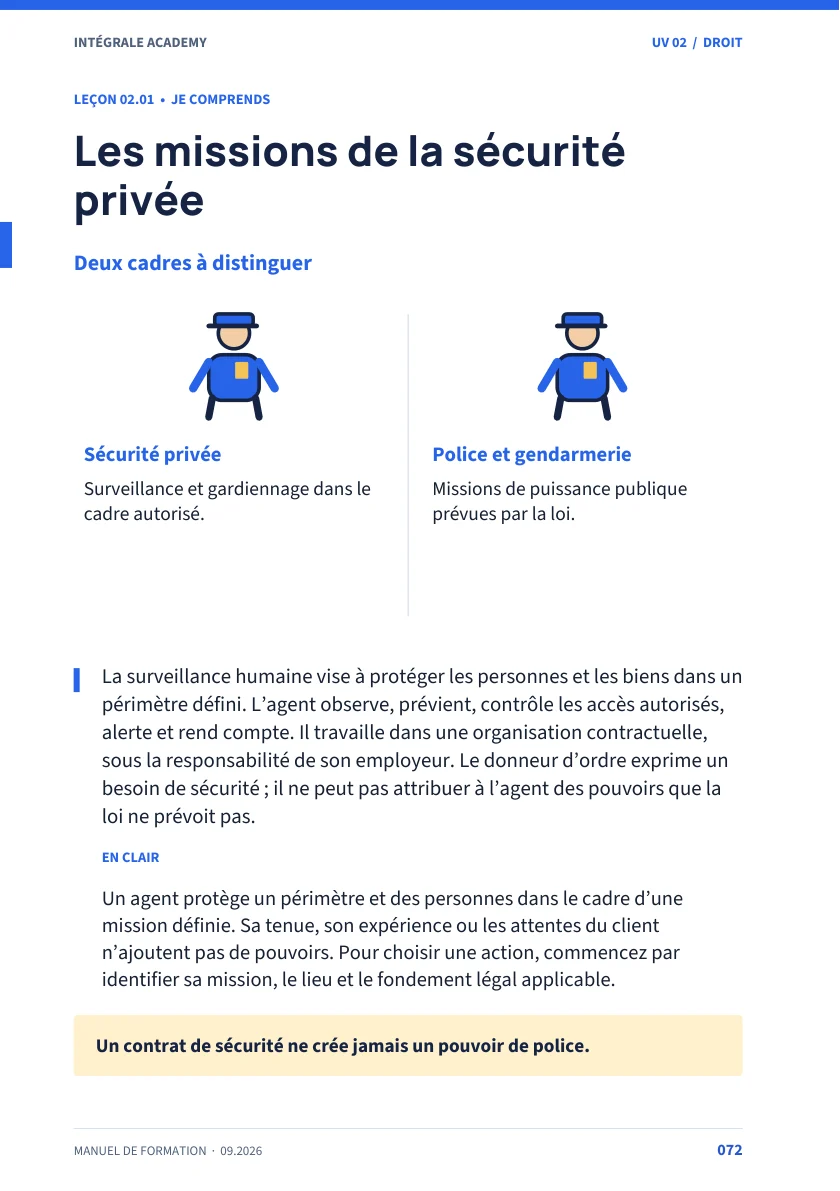 INTÉGRALE ACADEMY

UV 02 / DROIT

LEÇON 02.01 • JE COMPRENDS

Les missions de la sécurité privée

Deux cadres à distinguer

Sécurité privée

Surveillance et gardiennage dans le cadre autorisé.

Police et gendarmerie

Missions de puissance publique prévues par la loi.

La surveillance humaine vise à protéger les personnes et les biens dans un périmètre défini. L'agent observe, prévient, contrôle les accès autorisés, alerte et rend compte. Il travaille dans une organisation contractuelle, sous la responsabilité de son employeur. Le donneur d'ordre exprime un besoin de sécurité ; il ne peut pas attribuer à l'agent des pouvoirs que la loi ne prévoit pas.

EN CLAIR

Un agent protège un périmètre et des personnes dans le cadre d'une mission définie. Sa tenue, son expérience ou les attentes du client n'ajoutent pas de pouvoirs. Pour choisir une action, commencez par identifier sa mission, le lieu et le fondement légal applicable.

Un contrat de sécurité ne crée jamais un pouvoir de police.

MANUEL DE FORMATION · 09.2026

072